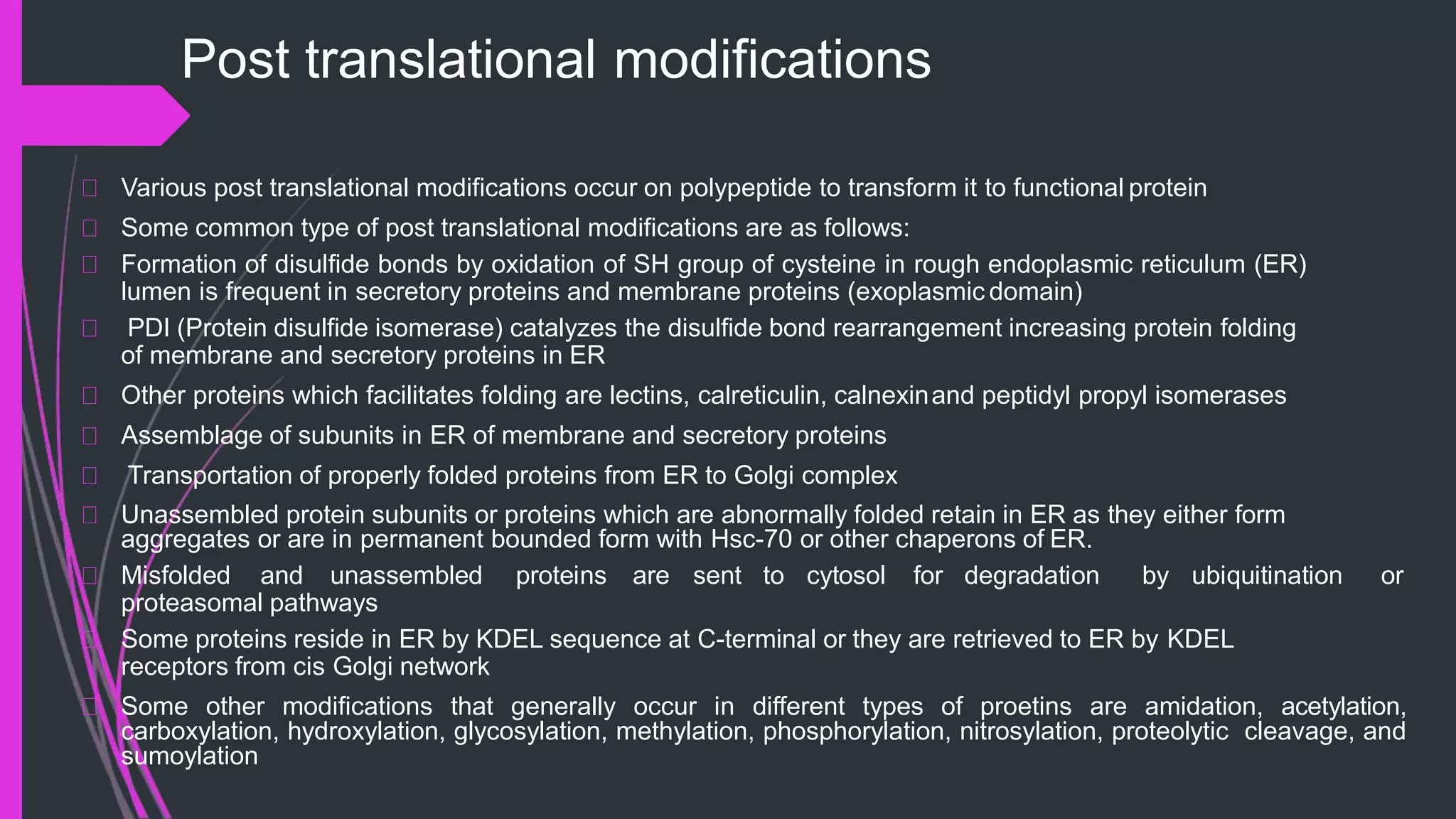 Post translational modifications

Various post translational modifications occur on polypeptide to transform it to functional protein

Some common type of post translational modifications are as follows:

Formation of disulfide bonds by oxidation of SH group of cysteine in rough endoplasmic reticulum (ER) lumen is frequent in secretory proteins and membrane proteins (exoplasmic domain)

PDI (Protein disulfide isomerase) catalyzes the disulfide bond rearrangement increasing protein folding of membrane and secretory proteins in ER

Other proteins which facilitates folding are lectins, calreticulin, calnexin and peptidyl propyl isomerases

Assemblage of subunits in ER of membrane and secretory proteins

Transportation of properly folded proteins from ER to Golgi complex

Unassembled protein subunits or proteins which are abnormally folded retain in ER as they either form aggregates or are in permanent bounded form with Hsc-70 or other chaperons of ER.

Misfolded and unassembled proteins are sent to cytosol for degradation by ubiquitination or proteasomal pathways

Some proteins reside in ER by KDEL sequence at C-terminal or they are retrieved to ER by KDEL receptors from cis Golgi network

Some other modifications that generally occur in different types of proetins are amidation, acetylation, carboxylation, hydroxylation, glycosylation, methylation, phosphorylation, nitrosylation, proteolytic cleavage, and sumoylation